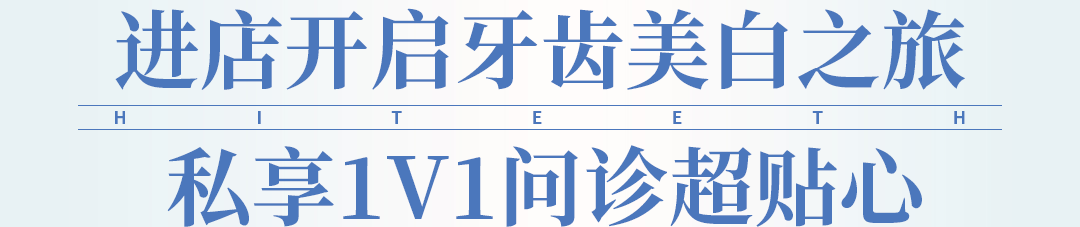 进店开启牙齿美白之旅
H I T E E T H
私享1V1问诊超贴心